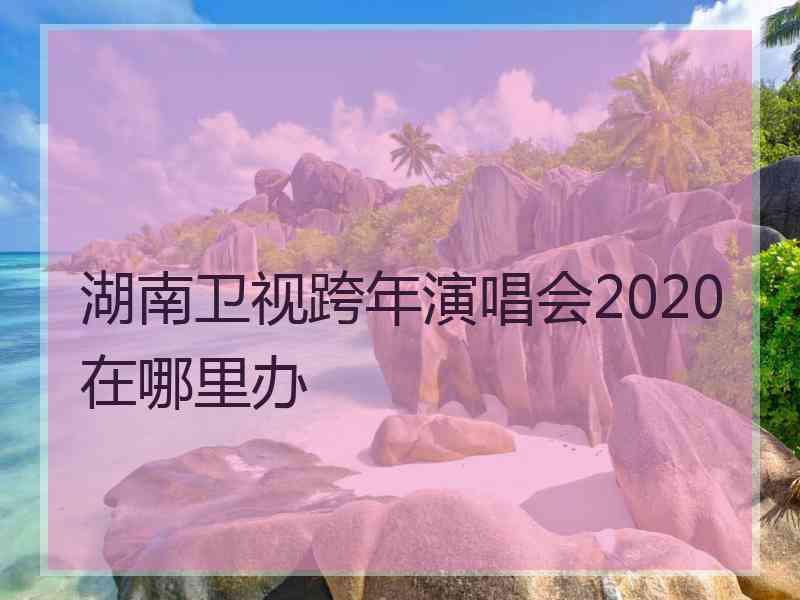 湖南卫视跨年演唱会2020在哪里办